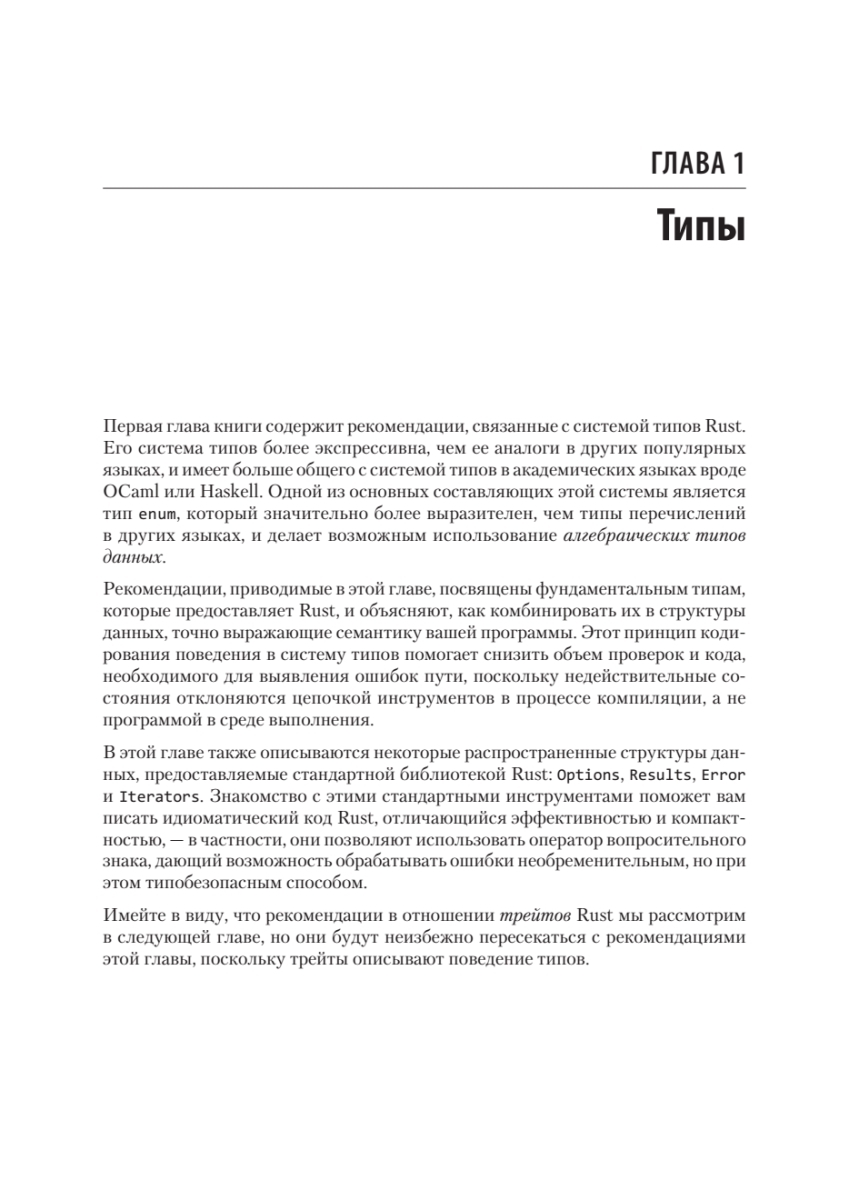 ГЛАВА 1

Типы

Первая глава книги содержит рекомендации, связанные с системой типов Rust. Его система типов более экспрессивна, чем ее аналоги в других популярных языках, и имеет больше общего с системой типов в академических языках вроде OCaml или Haskell. Одной из основных составляющих этой системы является тип enum, который значительно более выразителен, чем типы перечислений в других языках, и делает возможным использование алгебраических типов данных.

Рекомендации, приводимые в этой главе, посвящены фундаментальным типам, которые предоставляет Rust, и объясняют, как комбинировать их в структуры данных, точно выражающие семантику вашей программы. Этот принцип кодирования поведения в систему типов помогает снизить объем проверок и кода, необходимого для выявления ошибок пути, поскольку недействительные состояния отклоняются цепочкой инструментов в процессе компиляции, а не программой в среде выполнения.

В этой главе также описываются некоторые распространенные структуры данных, предоставляемые стандартной библиотекой Rust: Options, Results, Error и Iterators. Знакомство с этими стандартными инструментами поможет вам писать идиоматический код Rust, отличающийся эффективностью и компактностью, — в частности, они позволяют использовать оператор вопросительного знака, дающий возможность обрабатывать ошибки необременительным, но при этом типобезопасным способом.

Имейте в виду, что рекомендации в отношении трейтов Rust мы рассмотрим в следующей главе, но они будут неизбежно пересекаться с рекомендациями этой главы, поскольку трейты описывают поведение типов.